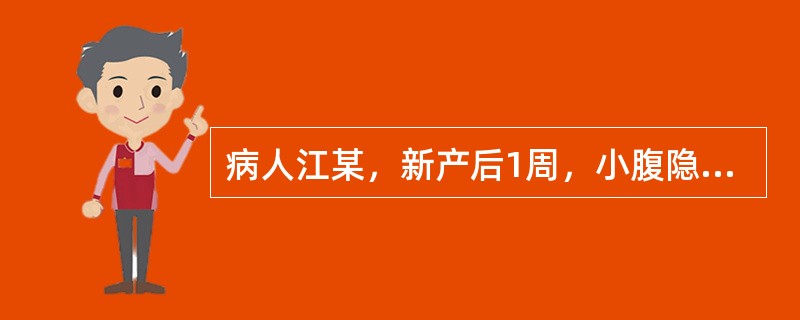 病人江某，新产后1周，小腹隐...